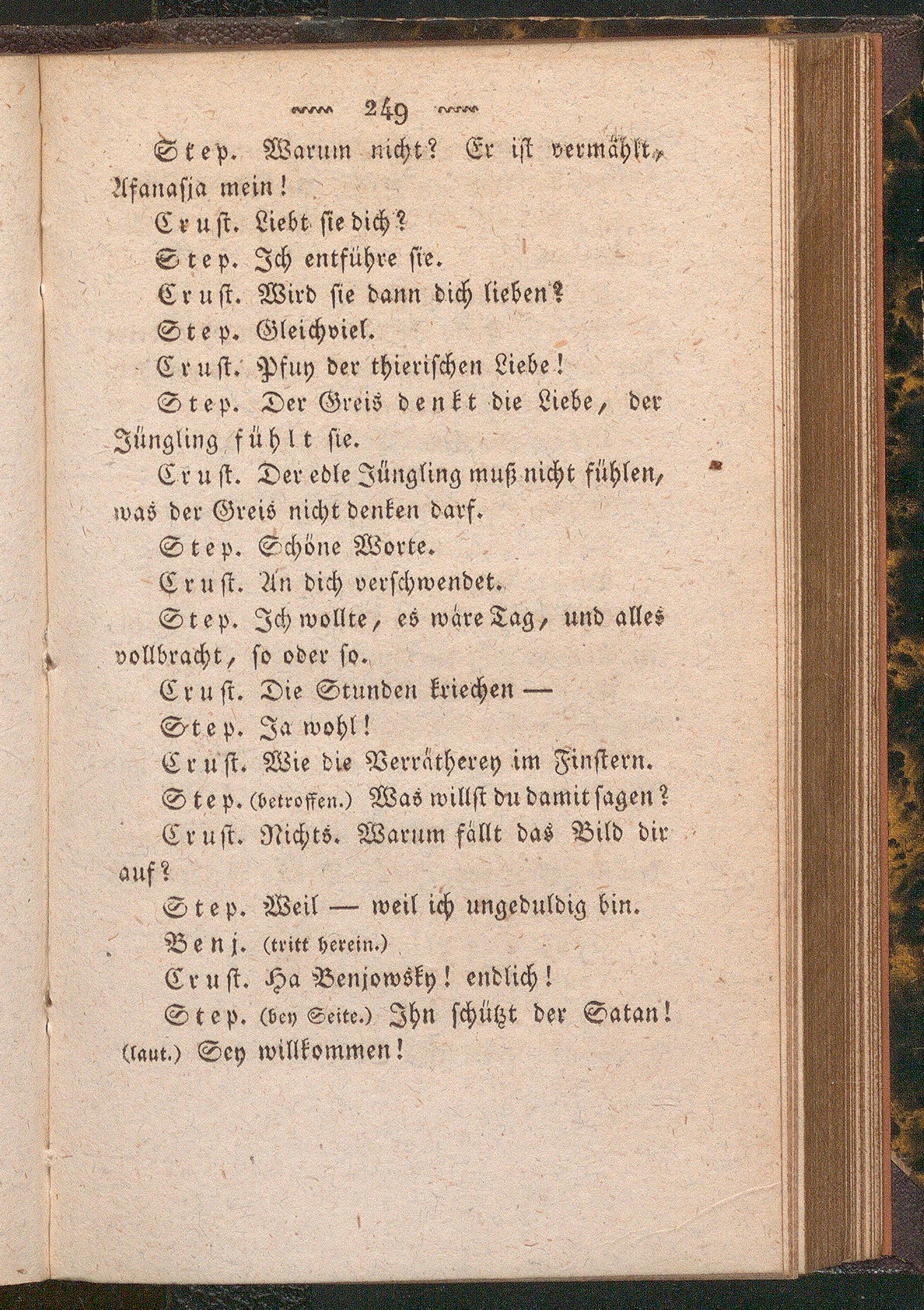 249

Step. Warum nicht? Er ist vermählt, Afanasja mein!

Crust. Liebt sie dich?

Step. Ich entführe sie.

Crust. Wird sie dann dich lieben?

Step. Gleichviel.

Crust. Pfuy der thierischen Liebe!

Step. Der Greis denkt die Liebe, der Jüngling fühlt sie.

Crust. Der edle Jüngling muß nicht fühlen, was der Greis nicht denken darf.

Step. Schöne Worte.

Crust. An dich verschwendet.

Step. Ich wollte, es wäre Tag, und alles vollbracht, so oder so.

Crust. Die Stunden kriechen —

Step. Ja wohl!

Crust. Wie die Verrätherey im Finstern.

Step. (betroffen.) Was willst du damit sagen?

Crust. Nichts. Warum fällt das Bild dir auf?

Step. Weil — weil ich ungeduldig bin.

Benj. (tritt herein.)

Crust. Ha Benjowsky! endlich!

Step. (bey Seite.) Ihn schützt der Satan! (laut.) Sey willkommen!